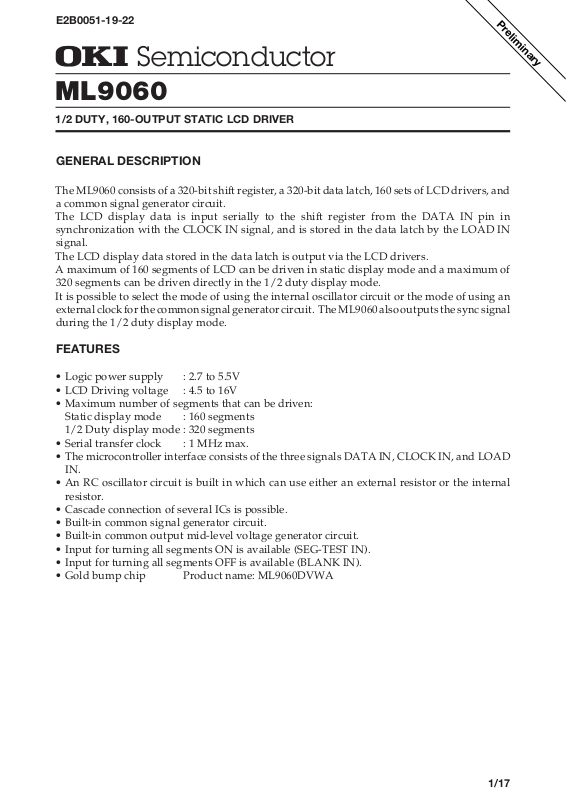 E2B0051-19-22

Preliminary

OKI Semiconductor

ML9060

1/2 DUTY, 160-OUTPUT STATIC LCD DRIVER

GENERAL DESCRIPTION

The ML9060 consists of a 320-bit shift register, a 320-bit data latch, 160 sets of LCD drivers, and a common signal generator circuit.
The LCD display data is input serially to the shift register from the DATA IN pin in synchronization with the CLOCK IN signal, and is stored in the data latch by the LOAD IN signal.
The LCD display data stored in the data latch is output via the LCD drivers.
A maximum of 160 segments of LCD can be driven in static display mode and a maximum of 320 segments can be driven directly in the 1/2 duty display mode.
It is possible to select the mode of using the internal oscillator circuit or the mode of using an external clock for the common signal generator circuit. The ML9060 also outputs the sync signal during the 1/2 duty display mode.

FEATURES

• Logic power supply : 2.7 to 5.5V
• LCD Driving voltage : 4.5 to 16V
• Maximum number of segments that can be driven:
Static display mode : 160 segments
1/2 Duty display mode : 320 segments
• Serial transfer clock : 1 MHz max.
• The microcontroller interface consists of the three signals DATA IN, CLOCK IN, and LOAD IN.
• An RC oscillator circuit is built in which can use either an external resistor or the internal resistor.
• Cascade connection of several ICs is possible.
• Built-in common signal generator circuit.
• Built-in common output mid-level voltage generator circuit.
• Input for turning all segments ON is available (SEG-TEST IN).
• Input for turning all segments OFF is available (BLANK IN).
• Gold bump chip Product name: ML9060DVWA

1/17